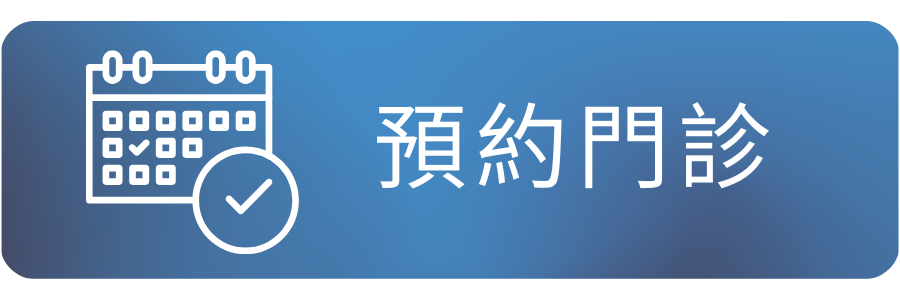 預約門診